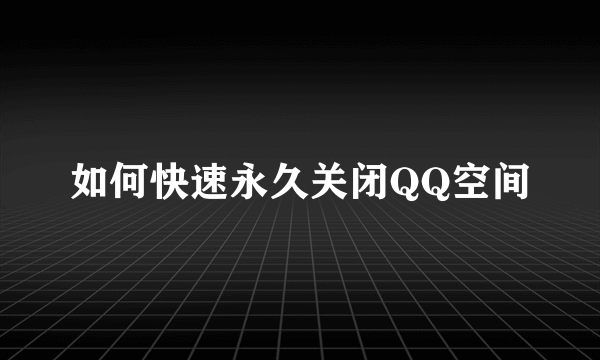 如何快速永久关闭QQ空间